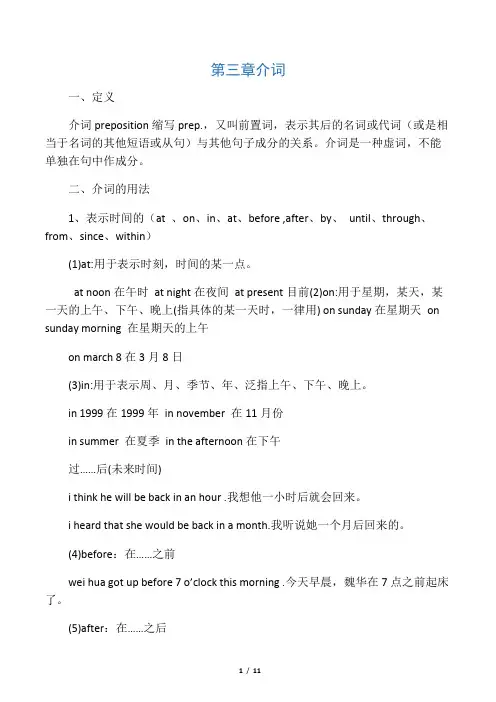 第三章介词

一、定义

介词 preposition 缩写 prep.，又叫前置词，表示其后的名词或代词（或是相当于名词的其他短语或从句）与其他句子成分的关系。介词是一种虚词，不能单独在句中作成分。

二、介词的用法

1、表示时间的（at 、on、in、at、before ,after、by、 until、through、from、since、within）

(1)at:用于表示时刻，时间的某一点。

at noon 在午时 at night 在夜间 at present 目前(2)on:用于星期，某天，某一天的上午、下午、晚上(指具体的某一天时，一律用) on sunday 在星期天 on sunday morning 在星期天的上午

on march 8 在 3 月 8 日

(3)in:用于表示周、月、季节、年、泛指上午、下午、晚上。

in 1999 在 1999 年 in november 在 11 月份

in summer 在夏季 in the afternoon 在下午

过......后(未来时间)

i think he will be back in an hour .我想他一小时后就会回来。

i heard that she would be back in a month.我听说她一个月后回来的。

(4)before：在......之前

wei hua got up before 7 o'clock this morning .今天早晨，魏华在 7 点之前起床了。

(5)after：在......之后

1 / 11